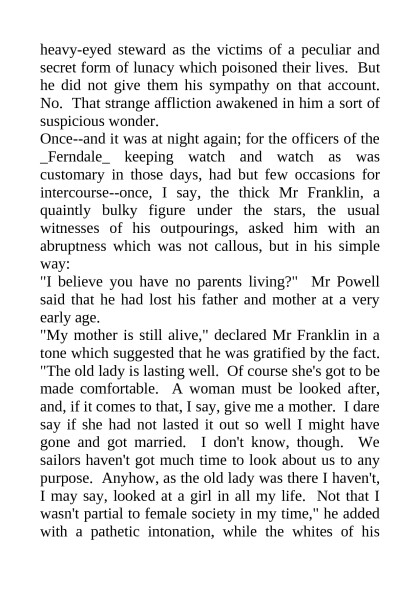 heavy-eyed steward as the victims of a peculiar and secret form of lunacy which poisoned their lives. But he did not give them his sympathy on that account. No. That strange affliction awakened in him a sort of suspicious wonder.

Once--and it was at night again; for the officers of the _Ferndale_ keeping watch and watch as was customary in those days, had but few occasions for intercourse--once, I say, the thick Mr Franklin, a quaintly bulky figure under the stars, the usual witnesses of his outpourings, asked him with an abruptness which was not callous, but in his simple way:

"I believe you have no parents living?" Mr Powell said that he had lost his father and mother at a very early age.

"My mother is still alive," declared Mr Franklin in a tone which suggested that he was gratified by the fact. "The old lady is lasting well. Of course she's got to be made comfortable. A woman must be looked after, and, if it comes to that, I say, give me a mother. I dare say if she had not lasted it out so well I might have gone and got married. I don't know, though. We sailors haven't got much time to look about us to any purpose. Anyhow, as the old lady was there I haven't, I may say, looked at a girl in all my life. Not that I wasn't partial to female society in my time," he added with a pathetic intonation, while the whites of his